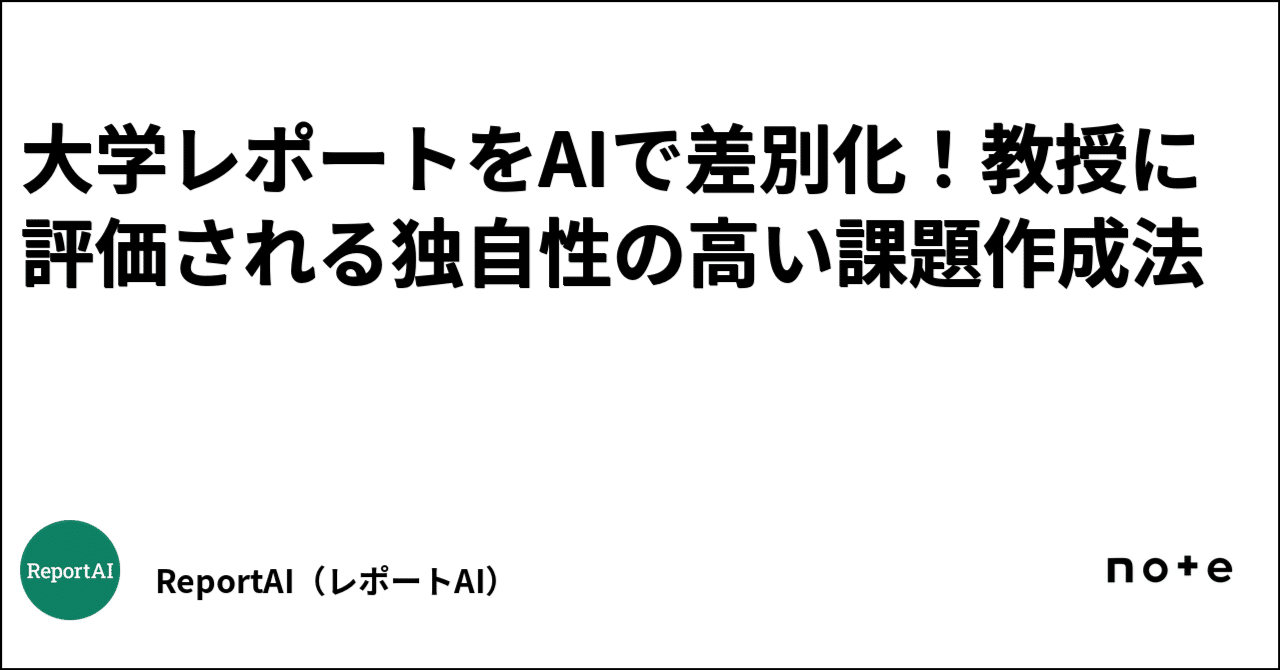 大学レポートをAIで差別化！教授に評価される独自性の高い課題作成法

ReportAI

ReportAI（レポートAI）

note